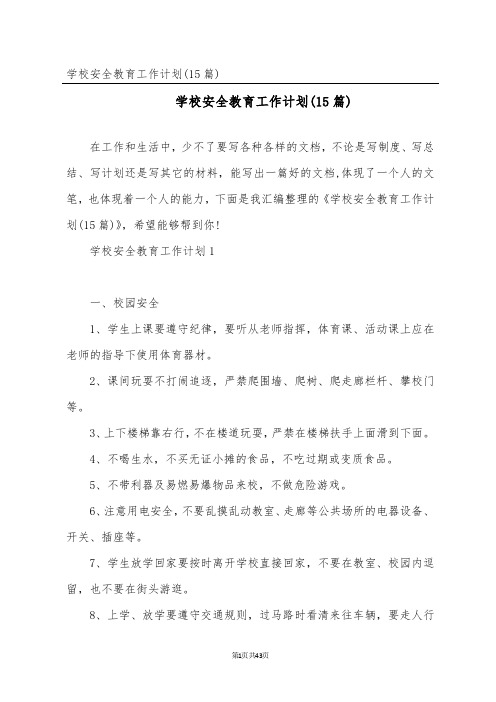 学校安全教育工作计划(15篇)

学校安全教育工作计划(15篇)

在工作和生活中，少不了要写各种各样的文档，不论是写制度、写总结、写计划还是写其它的材料，能写出一篇好的文档,体现了一个人的文笔，也体现着一个人的能力，下面是我汇编整理的《学校安全教育工作计划(15篇)》，希望能够帮到你!

学校安全教育工作计划1

一、校园安全

1、学生上课要遵守纪律，要听从老师指挥，体育课、活动课上应在老师的指导下使用体育器材。

2、课间玩耍不打闹追逐，严禁爬围墙、爬树、爬走廊栏杆、攀校门等。

3、上下楼梯靠右行，不在楼道玩耍，严禁在楼梯扶手上面滑到下面。

4、不喝生水，不买无证小摊的食品，不吃过期或变质食品。

5、不带利器及易燃易爆物品来校，不做危险游戏。

6、注意用电安全，不要乱摸乱动教室、走廊等公共场所的电器设备、开关、插座等。

7、学生放学回家要按时离开学校直接回家，不要在教室、校园内逗留，也不要在街头游逛。

8、上学、放学要遵守交通规则，过马路时看清来往车辆，要走人行

第1页共43页